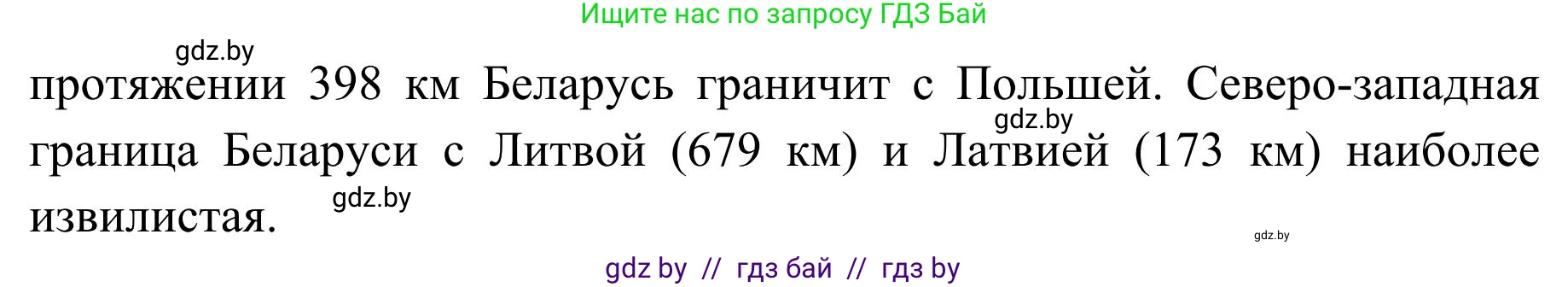 Ищите нас по запросу ГДЗ Бай

gdz.by

протяжении 398 км Беларусь граничит с Польшей. Северо-западная граница Беларуси с Литвой (679 км) и Латвией (173 км) наиболее извилистая.

gdz.by

gdz.by

gdz.by

gdz by // гдз бай // гдз by